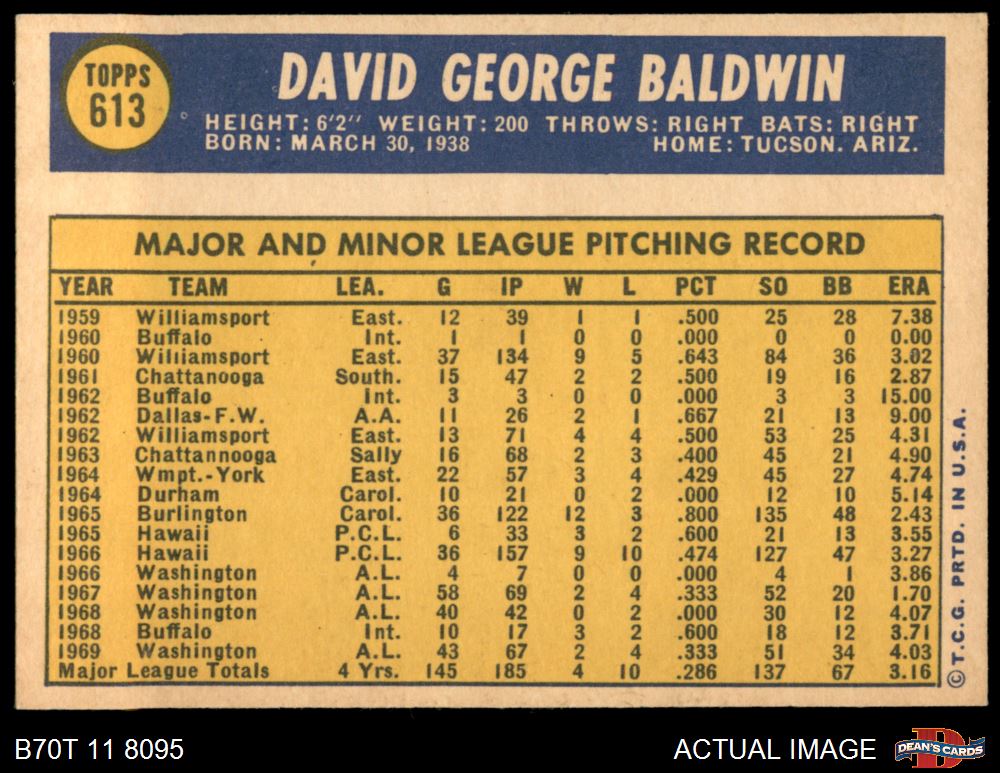 TOPPS
613

DAVID GEORGE BALDWIN

HEIGHT: 6'2" WEIGHT: 200 THROWS: RIGHT BATS: RIGHT
BORN: MARCH 30, 1938 HOME: TUCSON. ARIZ.

MAJOR AND MINOR LEAGUE PITCHING RECORD

| YEAR | TEAM | LEA. | G | IP | W | L | PCT | SO | BB | ERA |
|---|---|---|---|---|---|---|---|---|---|---|
| 1959 | Williamsport | East. | 12 | 39 | 1 | 1 | .500 | 25 | 28 | 7.38 |
| 1960 | Buffalo | Int. | 1 | 1 | 0 | 0 | .000 | 0 | 0 | 0.00 |
| 1960 | Williamsport | East. | 37 | 134 | 9 | 5 | .643 | 84 | 36 | 3.02 |
| 1961 | Chattanooga | South. | 15 | 47 | 2 | 2 | .500 | 19 | 16 | 2.87 |
| 1962 | Buffalo | Int. | 3 | 3 | 0 | 0 | .000 | 3 | 3 | 15.00 |
| 1962 | Dallas-F.W. | A.A. | 11 | 26 | 2 | 1 | .667 | 21 | 13 | 9.00 |
| 1962 | Williamsport | East. | 13 | 71 | 4 | 4 | .500 | 53 | 25 | 4.31 |
| 1963 | Chattannooga | Sally | 16 | 68 | 2 | 3 | .400 | 45 | 21 | 4.90 |
| 1964 | Wmpt.-York | East. | 22 | 57 | 3 | 4 | .429 | 45 | 27 | 4.74 |
| 1964 | Durham | Carol. | 10 | 21 | 0 | 2 | .000 | 12 | 10 | 5.14 |
| 1965 | Burlington | Carol. | 36 | 122 | 12 | 3 | .800 | 135 | 48 | 2.43 |
| 1965 | Hawaii | P.C.L. | 6 | 33 | 3 | 2 | .600 | 21 | 13 | 3.55 |
| 1966 | Hawaii | P.C.L. | 36 | 157 | 9 | 10 | .474 | 127 | 47 | 3.27 |
| 1966 | Washington | A.L. | 4 | 7 | 0 | 0 | .000 | 4 | 1 | 3.86 |
| 1967 | Washington | A.L. | 58 | 69 | 2 | 4 | .333 | 52 | 20 | 1.70 |
| 1968 | Washington | A.L. | 40 | 42 | 0 | 2 | .000 | 30 | 12 | 4.07 |
| 1968 | Buffalo | Int. | 10 | 17 | 3 | 2 | .600 | 18 | 12 | 3.71 |
| 1969 | Washington | A.L. | 43 | 67 | 2 | 4 | .333 | 51 | 34 | 4.03 |
| Major League Totals | | 4 Yrs. | 145 | 185 | 4 | 10 | .286 | 137 | 67 | 3.16 |

©T.C.G. PRTD. IN U.S.A.

B70T 11 8095

ACTUAL IMAGE

DEAN'S CARDS